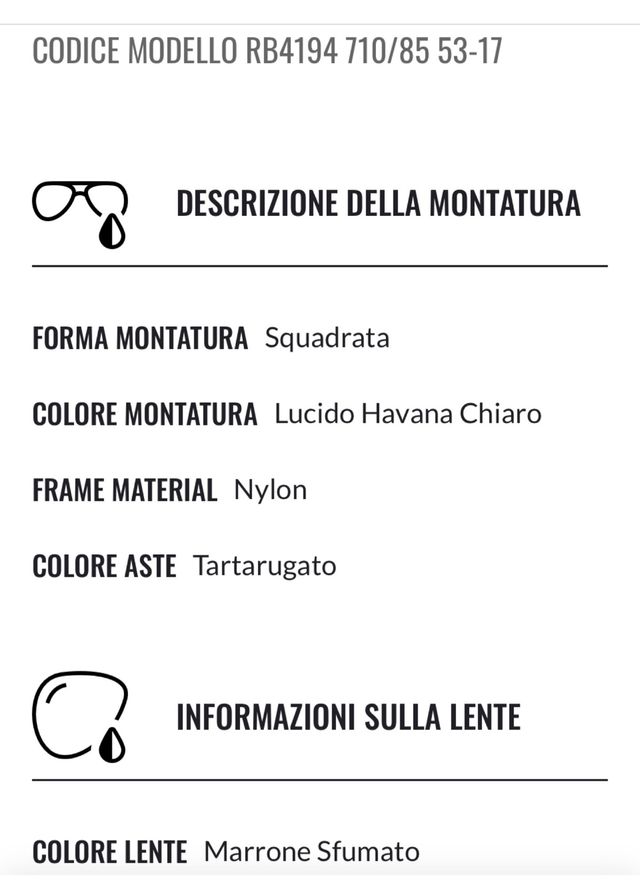 CODICE MODELLO RB4194 710/85 53-17

DESCRIZIONE DELLA MONTATURA

FORMA MONTATURA Squadrata

COLORE MONTATURA Lucido Havana Chiaro

FRAME MATERIAL Nylon

COLORE ASTE Tartarugato

INFORMAZIONI SULLA LENTE

COLORE LENTE Marrone Sfumato